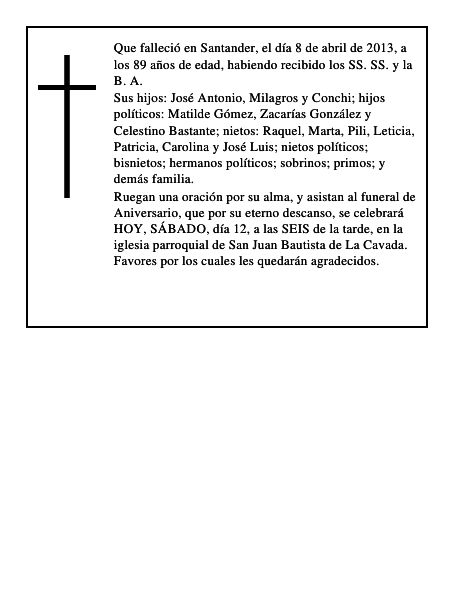 Que falleció en Santander, el día 8 de abril de 2013, a los 89 años de edad, habiendo recibido los SS. SS. y la B. A.
Sus hijos: José Antonio, Milagros y Conchi; hijos políticos: Matilde Gómez, Zacarías González y Celestino Bastante; nietos: Raquel, Marta, Pili, Leticia, Patricia, Carolina y José Luis; nietos políticos; bisnietos; hermanos políticos; sobrinos; primos; y demás familia.
Ruegan una oración por su alma, y asistan al funeral de Aniversario, que por su eterno descanso, se celebrará HOY, SÁBADO, día 12, a las SEIS de la tarde, en la iglesia parroquial de San Juan Bautista de La Cavada. Favores por los cuales les quedarán agradecidos.